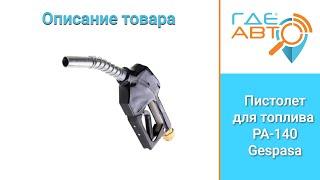 Описание товара

ГДЕ АВТО

Пистолет для топлива PA-140 Gespasa